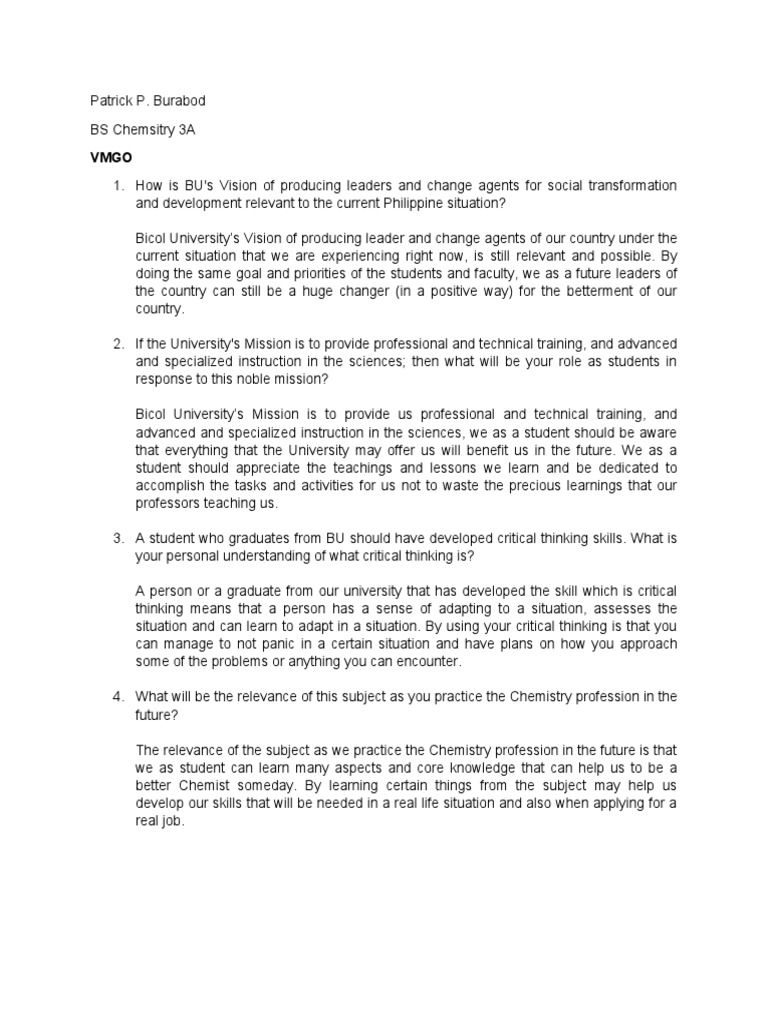 Patrick P. Burabod

BS Chemsitry 3A

VMGO

1. How is BU's Vision of producing leaders and change agents for social transformation and development relevant to the current Philippine situation?

Bicol University's Vision of producing leader and change agents of our country under the current situation that we are experiencing right now, is still relevant and possible. By doing the same goal and priorities of the students and faculty, we as a future leaders of the country can still be a huge changer (in a positive way) for the betterment of our country.

2. If the University's Mission is to provide professional and technical training, and advanced and specialized instruction in the sciences; then what will be your role as students in response to this noble mission?

Bicol University's Mission is to provide us professional and technical training, and advanced and specialized instruction in the sciences, we as a student should be aware that everything that the University may offer us will benefit us in the future. We as a student should appreciate the teachings and lessons we learn and be dedicated to accomplish the tasks and activities for us not to waste the precious learnings that our professors teaching us.

3. A student who graduates from BU should have developed critical thinking skills. What is your personal understanding of what critical thinking is?

A person or a graduate from our university that has developed the skill which is critical thinking means that a person has a sense of adapting to a situation, assesses the situation and can learn to adapt in a situation. By using your critical thinking is that you can manage to not panic in a certain situation and have plans on how you approach some of the problems or anything you can encounter.

4. What will be the relevance of this subject as you practice the Chemistry profession in the future?

The relevance of the subject as we practice the Chemistry profession in the future is that we as student can learn many aspects and core knowledge that can help us to be a better Chemist someday. By learning certain things from the subject may help us develop our skills that will be needed in a real life situation and also when applying for a real job.